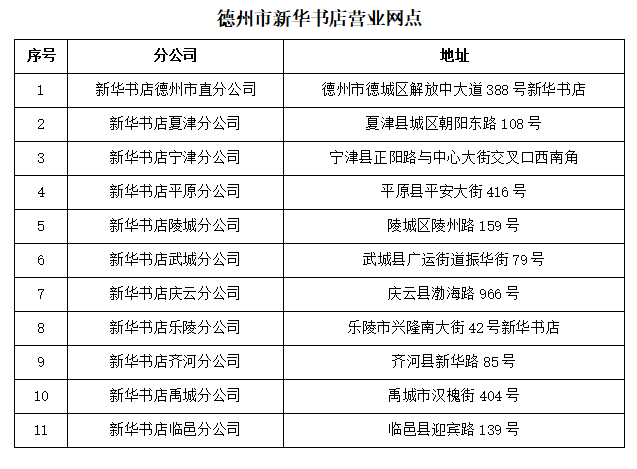 德州市新华书店营业网点

| 序号 | 分公司 | 地址 |
|---|---|---|
| 1 | 新华书店德州市直分公司 | 德州市德城区解放中大道388号新华书店 |
| 2 | 新华书店夏津分公司 | 夏津县城区朝阳东路108号 |
| 3 | 新华书店宁津分公司 | 宁津县正阳路与中心大街交叉口西南角 |
| 4 | 新华书店平原分公司 | 平原县平安大街416号 |
| 5 | 新华书店陵城分公司 | 陵城区陵州路159号 |
| 6 | 新华书店武城分公司 | 武城县广运街道振华街79号 |
| 7 | 新华书店庆云分公司 | 庆云县渤海路966号 |
| 8 | 新华书店乐陵分公司 | 乐陵市兴隆南大街42号新华书店 |
| 9 | 新华书店齐河分公司 | 齐河县新华路85号 |
| 10 | 新华书店禹城分公司 | 禹城市汉槐街404号 |
| 11 | 新华书店临邑分公司 | 临邑县迎宾路139号 |